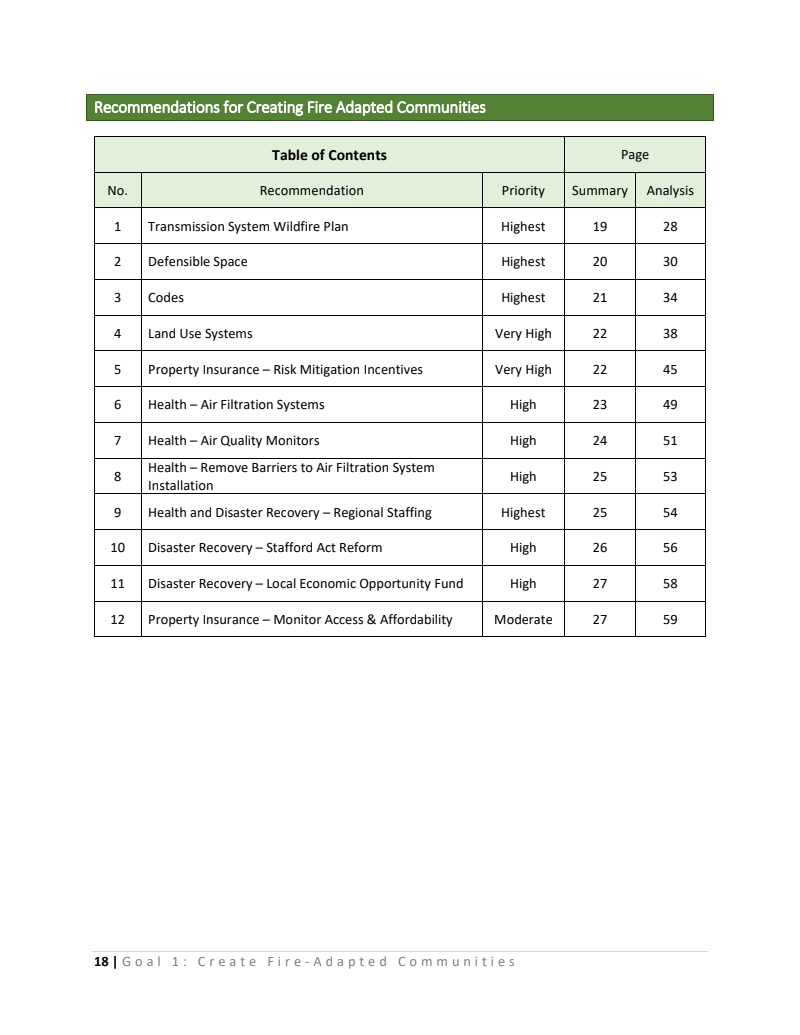 Recommendations for Creating Fire Adapted Communities

| Table of Contents | | | Page | |
|---|---|---|---|---|
| No. | Recommendation | Priority | Summary | Analysis |
| 1 | Transmission System Wildfire Plan | Highest | 19 | 28 |
| 2 | Defensible Space | Highest | 20 | 30 |
| 3 | Codes | Highest | 21 | 34 |
| 4 | Land Use Systems | Very High | 22 | 38 |
| 5 | Property Insurance – Risk Mitigation Incentives | Very High | 22 | 45 |
| 6 | Health – Air Filtration Systems | High | 23 | 49 |
| 7 | Health – Air Quality Monitors | High | 24 | 51 |
| 8 | Health – Remove Barriers to Air Filtration System Installation | High | 25 | 53 |
| 9 | Health and Disaster Recovery – Regional Staffing | Highest | 25 | 54 |
| 10 | Disaster Recovery – Stafford Act Reform | High | 26 | 56 |
| 11 | Disaster Recovery – Local Economic Opportunity Fund | High | 27 | 58 |
| 12 | Property Insurance – Monitor Access & Affordability | Moderate | 27 | 59 |

18 | Goal 1: Create Fire-Adapted Communities